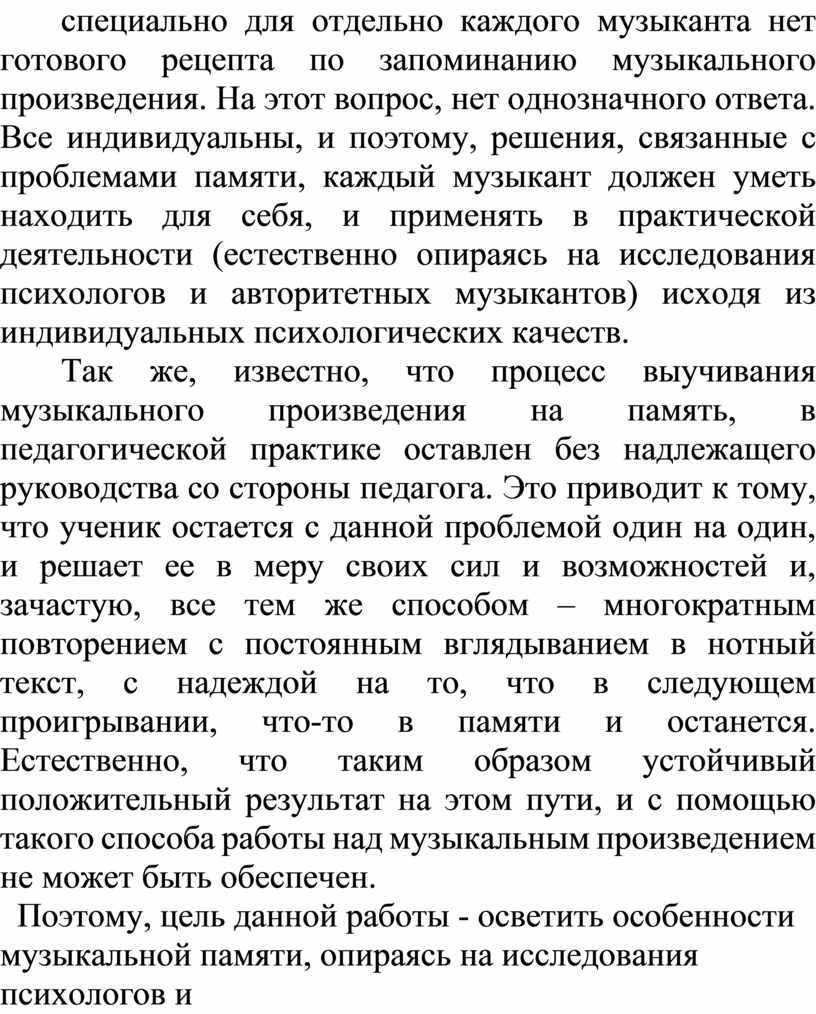 специально для отдельно каждого музыканта нет готового рецепта по запоминанию музыкального произведения. На этот вопрос, нет однозначного ответа. Все индивидуальны, и поэтому, решения, связанные с проблемами памяти, каждый музыкант должен уметь находить для себя, и применять в практической деятельности (естественно опираясь на исследования психологов и авторитетных музыкантов) исходя из индивидуальных психологических качеств.

Так же, известно, что процесс выучивания музыкального произведения на память, в педагогической практике оставлен без надлежащего руководства со стороны педагога. Это приводит к тому, что ученик остается с данной проблемой один на один, и решает ее в меру своих сил и возможностей и, зачастую, все тем же способом – многократным повторением с постоянным вглядыванием в нотный текст, с надеждой на то, что в следующем проигрывании, что-то в памяти и останется. Естественно, что таким образом устойчивый положительный результат на этом пути, и с помощью такого способа работы над музыкальным произведением не может быть обеспечен.

Поэтому, цель данной работы - осветить особенности музыкальной памяти, опираясь на исследования психологов и